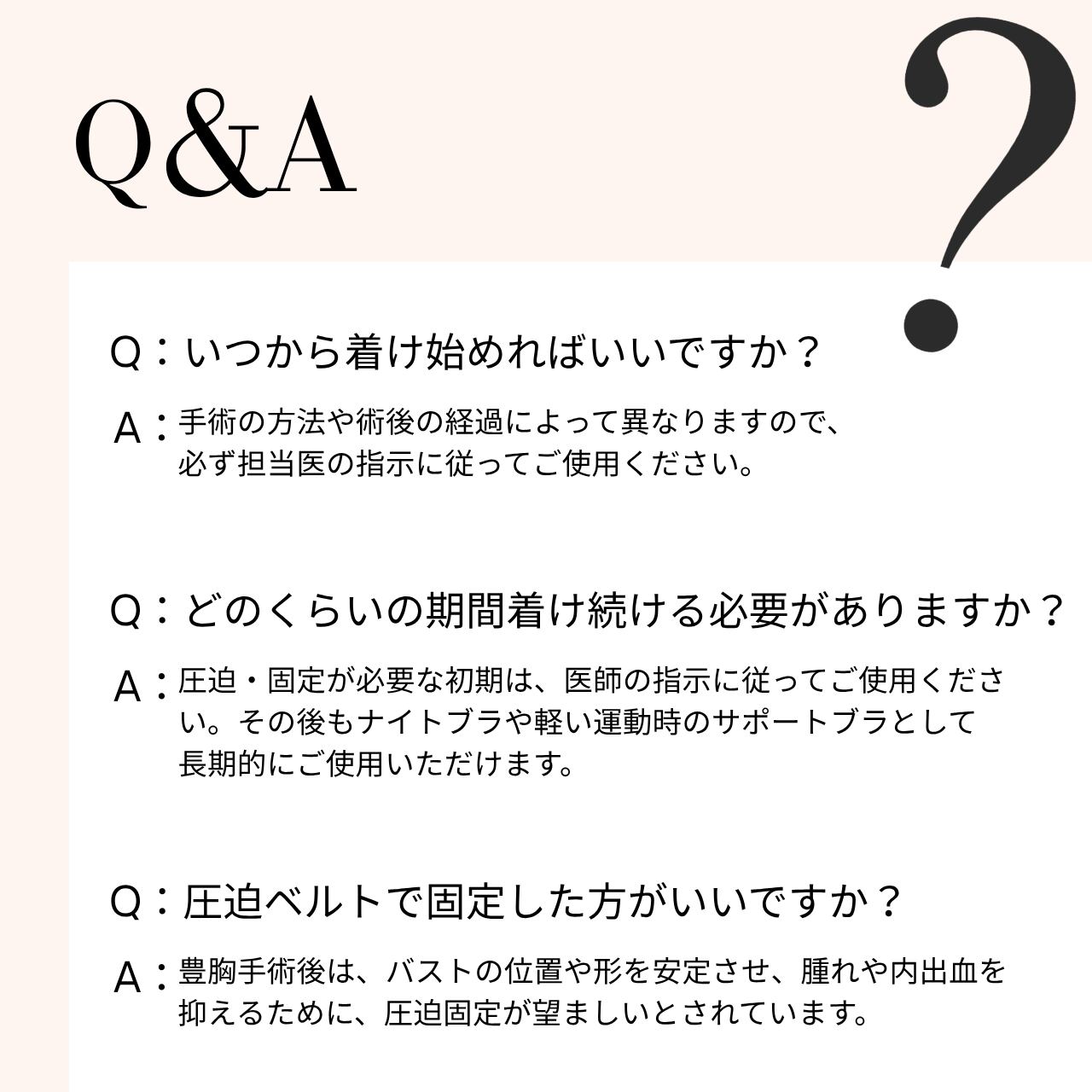 Q&A

?

Q：いつから着け始めればいいですか？

A：手術の方法や術後の経過によって異なりますので、必ず担当医の指示に従ってご使用ください。

Q：どのくらいの期間着け続ける必要がありますか？

A：圧迫・固定が必要な初期は、医師の指示に従ってご使用ください。その後もナイトブラや軽い運動時のサポートブラとして長期的にご使用いただけます。

Q：圧迫ベルトで固定した方がいいですか？

A：豊胸手術後は、バストの位置や形を安定させ、腫れや内出血を抑えるために、圧迫固定が望ましいとされています。